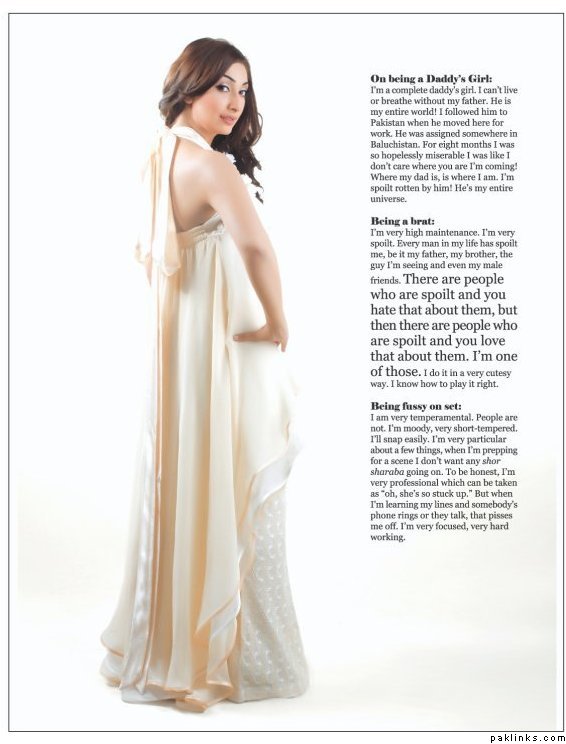 On being a Daddy's Girl:
I'm a complete daddy's girl. I can't live or breathe without my father. He is my entire world! I followed him to Pakistan when he moved here for work. He was assigned somewhere in Baluchistan. For eight months I was so hopelessly miserable I was like I don't care where you are I'm coming! Where my dad is, is where I am. I'm spoilt rotten by him! He's my entire universe.

Being a brat:
I'm very high maintenance. I'm very spoilt. Every man in my life has spoilt me, be it my father, my brother, the guy I'm seeing and even my male friends. There are people who are spoilt and you hate that about them, but then there are people who are spoilt and you love that about them. I'm one of those. I do it in a very cutesy way. I know how to play it right.

Being fussy on set:
I am very temperamental. People are not. I'm moody, very short-tempered. I'll snap easily. I'm very particular about a few things, when I'm prepping for a scene I don't want any shor sharaba going on. To be honest, I'm very professional which can be taken as "oh, she's so stuck up." But when I'm learning my lines and somebody's phone rings or they talk, that pisses me off. I'm very focused, very hard working.

paklinks.com